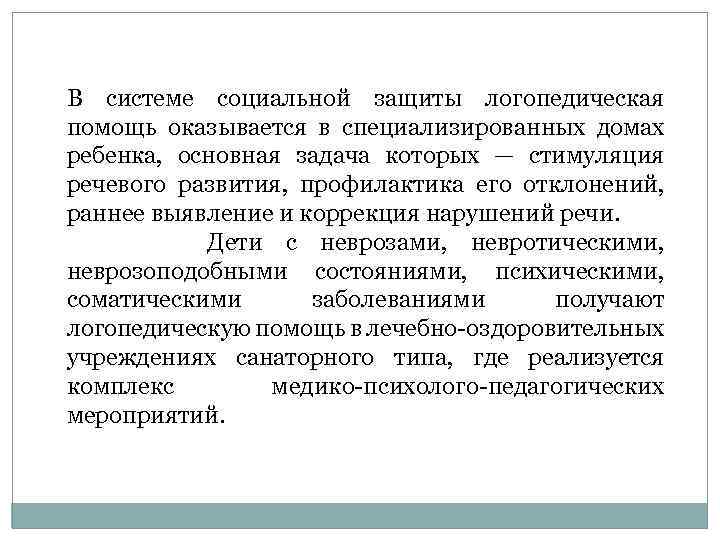 В системе социальной защиты логопедическая помощь оказывается в специализированных домах ребенка, основная задача которых — стимуляция речевого развития, профилактика его отклонений, раннее выявление и коррекция нарушений речи.

Дети с неврозами, невротическими, неврозоподобными состояниями, психическими, соматическими заболеваниями получают логопедическую помощь в лечебно-оздоровительных учреждениях санаторного типа, где реализуется комплекс медико-психолого-педагогических мероприятий.